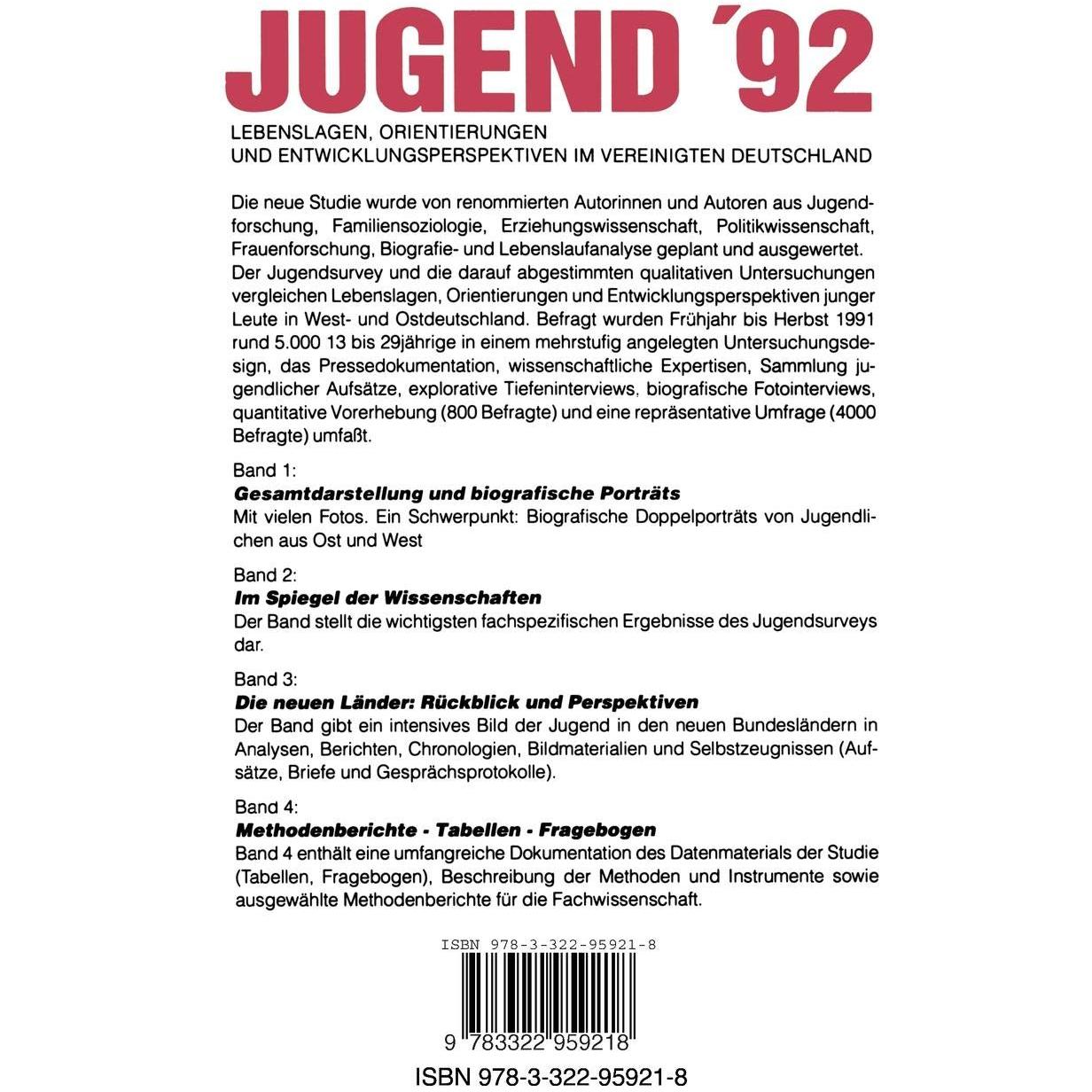 JUGEND '92

LEBENSLAGEN, ORIENTIERUNGEN
UND ENTWICKLUNGSPERSPEKTIVEN IM VEREINIGTEN DEUTSCHLAND

Die neue Studie wurde von renommierten Autorinnen und Autoren aus Jugendforschung, Familiensoziologie, Erziehungswissenschaft, Politikwissenschaft, Frauenforschung, Biografie- und Lebenslaufanalyse geplant und ausgewertet. Der Jugendsurvey und die darauf abgestimmten qualitativen Untersuchungen vergleichen Lebenslagen, Orientierungen und Entwicklungsperspektiven junger Leute in West- und Ostdeutschland. Befragt wurden Frühjahr bis Herbst 1991 rund 5.000 13 bis 29jährige in einem mehrstufig angelegten Untersuchungsdesign, das Pressedokumentation, wissenschaftliche Expertisen, Sammlung jugendlicher Aufsätze, explorative Tiefeninterviews, biografische Fotointerviews, quantitative Vorerhebung (800 Befragte) und eine repräsentative Umfrage (4000 Befragte) umfaßt.

Band 1:
Gesamtdarstellung und biografische Porträts
Mit vielen Fotos. Ein Schwerpunkt: Biografische Doppelporträts von Jugendlichen aus Ost und West

Band 2:
Im Spiegel der Wissenschaften
Der Band stellt die wichtigsten fachspezifischen Ergebnisse des Jugendsurveys dar.

Band 3:
Die neuen Länder: Rückblick und Perspektiven
Der Band gibt ein intensives Bild der Jugend in den neuen Bundesländern in Analysen, Berichten, Chronologien, Bildmaterialien und Selbstzeugnissen (Aufsätze, Briefe und Gesprächsprotokolle).

Band 4:
Methodenberichte - Tabellen - Fragebogen
Band 4 enthält eine umfangreiche Dokumentation des Datenmaterials der Studie (Tabellen, Fragebogen), Beschreibung der Methoden und Instrumente sowie ausgewählte Methodenberichte für die Fachwissenschaft.

ISBN 978-3-322-95921-8

9 783322 959218

ISBN 978-3-322-95921-8